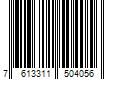 7 613311 504056